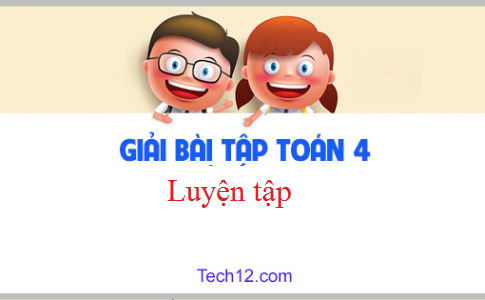 GIẢI BÀI TẬP TOÁN 4

Luyện tập

Tech12.com